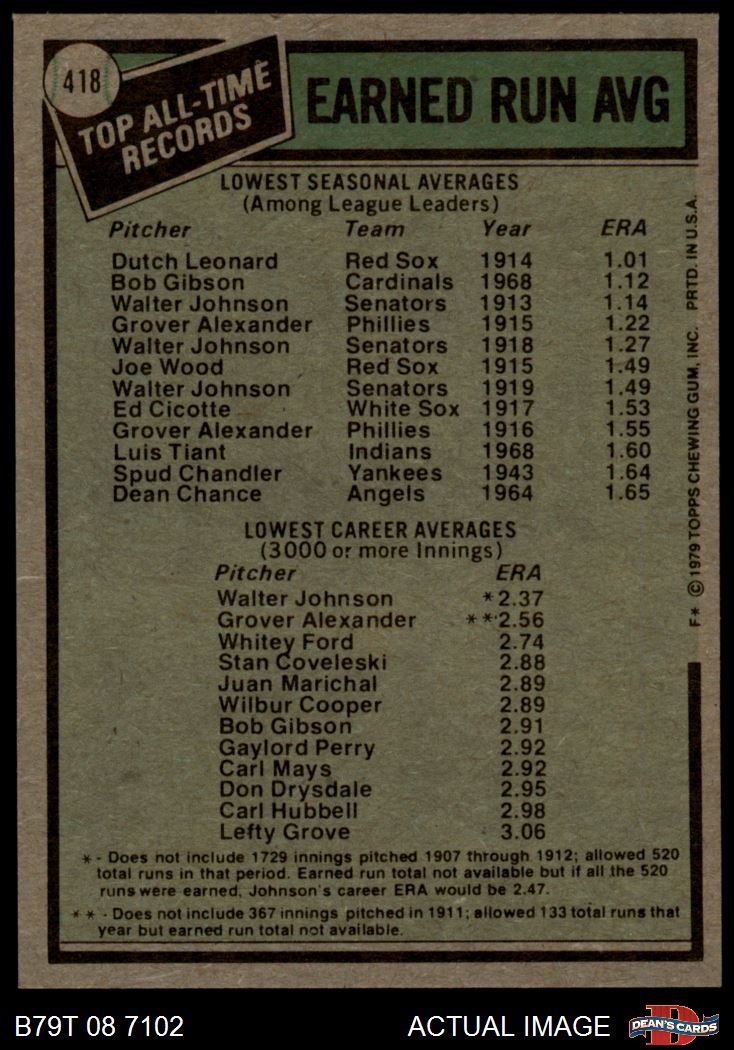 418

TOP ALL-TIME RECORDS

EARNED RUN AVG

LOWEST SEASONAL AVERAGES
(Among League Leaders)

| Pitcher | Team | Year | ERA |
|---|---|---|---|
| Dutch Leonard | Red Sox | 1914 | 1.01 |
| Bob Gibson | Cardinals | 1968 | 1.12 |
| Walter Johnson | Senators | 1913 | 1.14 |
| Grover Alexander | Phillies | 1915 | 1.22 |
| Walter Johnson | Senators | 1918 | 1.27 |
| Joe Wood | Red Sox | 1915 | 1.49 |
| Walter Johnson | Senators | 1919 | 1.49 |
| Ed Cicotte | White Sox | 1917 | 1.53 |
| Grover Alexander | Phillies | 1916 | 1.55 |
| Luis Tiant | Indians | 1968 | 1.60 |
| Spud Chandler | Yankees | 1943 | 1.64 |
| Dean Chance | Angels | 1964 | 1.65 |

LOWEST CAREER AVERAGES
(3000 or more Innings)

| Pitcher | ERA |
|---|---|
| Walter Johnson | *2.37 |
| Grover Alexander | **2.56 |
| Whitey Ford | 2.74 |
| Stan Coveleski | 2.88 |
| Juan Marichal | 2.89 |
| Wilbur Cooper | 2.89 |
| Bob Gibson | 2.91 |
| Gaylord Perry | 2.92 |
| Carl Mays | 2.92 |
| Don Drysdale | 2.95 |
| Carl Hubbell | 2.98 |
| Lefty Grove | 3.06 |

* - Does not include 1729 innings pitched 1907 through 1912; allowed 520 total runs in that period. Earned run total not available but if all the 520 runs were earned, Johnson's career ERA would be 2.47.

** - Does not include 367 innings pitched in 1911; allowed 133 total runs that year but earned run total not available.

F* © 1979 TOPPS CHEWING GUM, INC. PRTD. IN U.S.A.

B79T 08 7102

ACTUAL IMAGE

DEAN'S CARDS